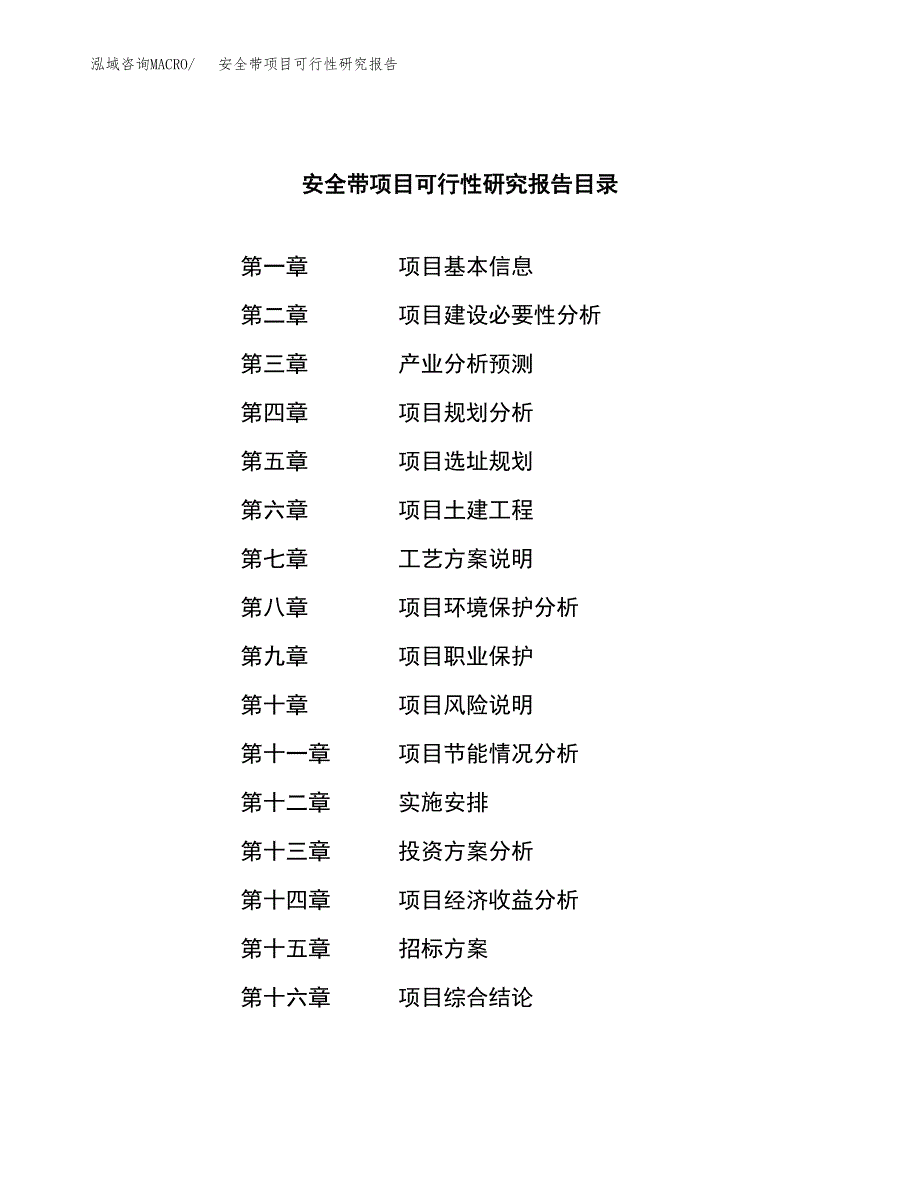 泓域咨询MACRO/ 安全带项目可行性研究报告

安全带项目可行性研究报告目录

第一章 项目基本信息
第二章 项目建设必要性分析
第三章 产业分析预测
第四章 项目规划分析
第五章 项目选址规划
第六章 项目土建工程
第七章 工艺方案说明
第八章 项目环境保护分析
第九章 项目职业保护
第十章 项目风险说明
第十一章 项目节能情况分析
第十二章 实施安排
第十三章 投资方案分析
第十四章 项目经济收益分析
第十五章 招标方案
第十六章 项目综合结论